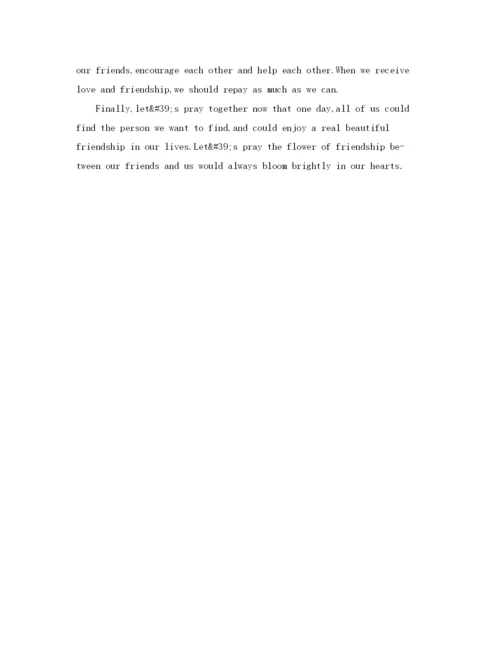 our friends,encourage each other and help each other.When we receive love and friendship,we should repay as much as we can.

Finally,let&#39;s pray together now that one day,all of us could find the person we want to find,and could enjoy a real beautiful friendship in our lives.Let&#39;s pray the flower of friendship between our friends and us would always bloom brightly in our hearts.